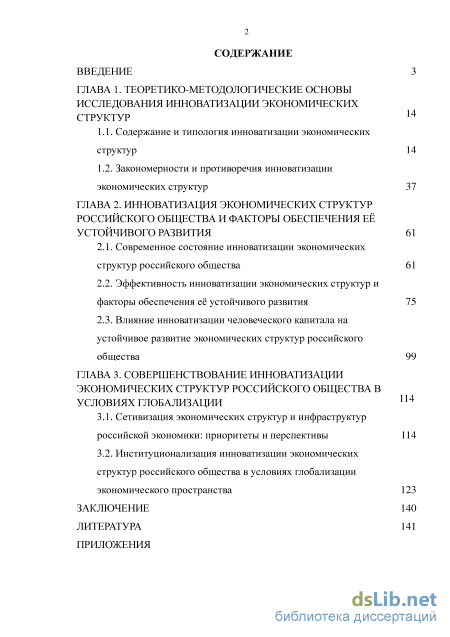 2

СОДЕРЖАНИЕ

ВВЕДЕНИЕ 3

ГЛАВА 1. ТЕОРЕТИКО-МЕТОДОЛОГИЧЕСКИЕ ОСНОВЫ ИССЛЕДОВАНИЯ ИННОВАТИЗАЦИИ ЭКОНОМИЧЕСКИХ СТРУКТУР 14

1.1. Содержание и типология инноватизации экономических структур 14

1.2. Закономерности и противоречия инноватизации экономических структур 37

ГЛАВА 2. ИННОВАТИЗАЦИЯ ЭКОНОМИЧЕСКИХ СТРУКТУР РОССИЙСКОГО ОБЩЕСТВА И ФАКТОРЫ ОБЕСПЕЧЕНИЯ ЕЁ УСТОЙЧИВОГО РАЗВИТИЯ 61

2.1. Современное состояние инноватизации экономических структур российского общества 61

2.2. Эффективность инноватизации экономических структур и факторы обеспечения её устойчивого развития 75

2.3. Влияние инноватизации человеческого капитала на устойчивое развитие экономических структур российского общества 99

ГЛАВА 3. СОВЕРШЕНСТВОВАНИЕ ИННОВАТИЗАЦИИ ЭКОНОМИЧЕСКИХ СТРУКТУР РОССИЙСКОГО ОБЩЕСТВА В УСЛОВИЯХ ГЛОБАЛИЗАЦИИ 114

3.1. Сетивизация экономических структур и инфраструктур российской экономики: приоритеты и перспективы 114

3.2. Институционализация инноватизации экономических структур российского общества в условиях глобализации экономического пространства 123

ЗАКЛЮЧЕНИЕ 140

ЛИТЕРАТУРА 141

ПРИЛОЖЕНИЯ

dsLib.net
библиотека диссертаций